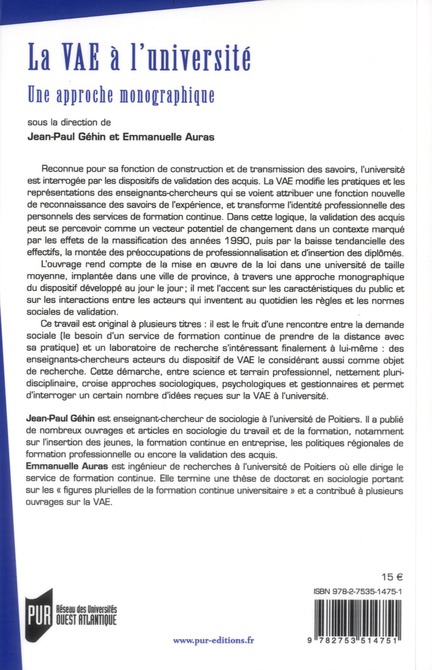 La VAE à l'université

Une approche monographique

sous la direction de
Jean-Paul Géhin et Emmanuelle Auras

Reconnue pour sa fonction de construction et de transmission des savoirs, l'université est interrogée par les dispositifs de validation des acquis. La VAE modifie les pratiques et les représentations des enseignants-chercheurs qui se voient attribuer une fonction nouvelle de reconnaissance des savoirs de l'expérience, et transforme l'identité professionnelle des personnels des services de formation continue. Dans cette logique, la validation des acquis peut se percevoir comme un vecteur potentiel de changement dans un contexte marqué par les effets de la massification des années 1990, puis par la baisse tendancielle des effectifs, la montée des préoccupations de professionnalisation et d'insertion des diplômés.

L'ouvrage rend compte de la mise en œuvre de la loi dans une université de taille moyenne, implantée dans une ville de province, à travers une approche monographique du dispositif développé au jour le jour ; il met l'accent sur les caractéristiques du public et sur les interactions entre les acteurs qui inventent au quotidien les règles et les normes sociales de validation.

Ce travail est original à plusieurs titres : il est le fruit d'une rencontre entre la demande sociale (le besoin d'un service de formation continue de prendre de la distance avec sa pratique) et un laboratoire de recherche s'intéressant finalement à lui-même : des enseignants-chercheurs acteurs du dispositif de VAE le considérant aussi comme objet de recherche. Cette démarche, entre science et terrain professionnel, nettement pluridisciplinaire, croise approches sociologiques, psychologiques et gestionnaires et permet d'interroger un certain nombre d'idées reçues sur la VAE à l'université.

Jean-Paul Géhin est enseignant-chercheur de sociologie à l'université de Poitiers. Il a publié de nombreux ouvrages et articles en sociologie du travail et de la formation, notamment sur l'insertion des jeunes, la formation continue en entreprise, les politiques régionales de formation professionnelle ou encore la validation des acquis.
Emmanuelle Auras est ingénieur de recherches à l'université de Poitiers où elle dirige le service de formation continue. Elle termine une thèse de doctorat en sociologie portant sur les « figures plurielles de la formation continue universitaire » et a contribué à plusieurs ouvrages sur la VAE.

15 €

ISBN 978-2-7535-1475-1

PUR Réseau des Universités OUEST ATLANTIQUE

www.pur-editions.fr

9 782753 514751